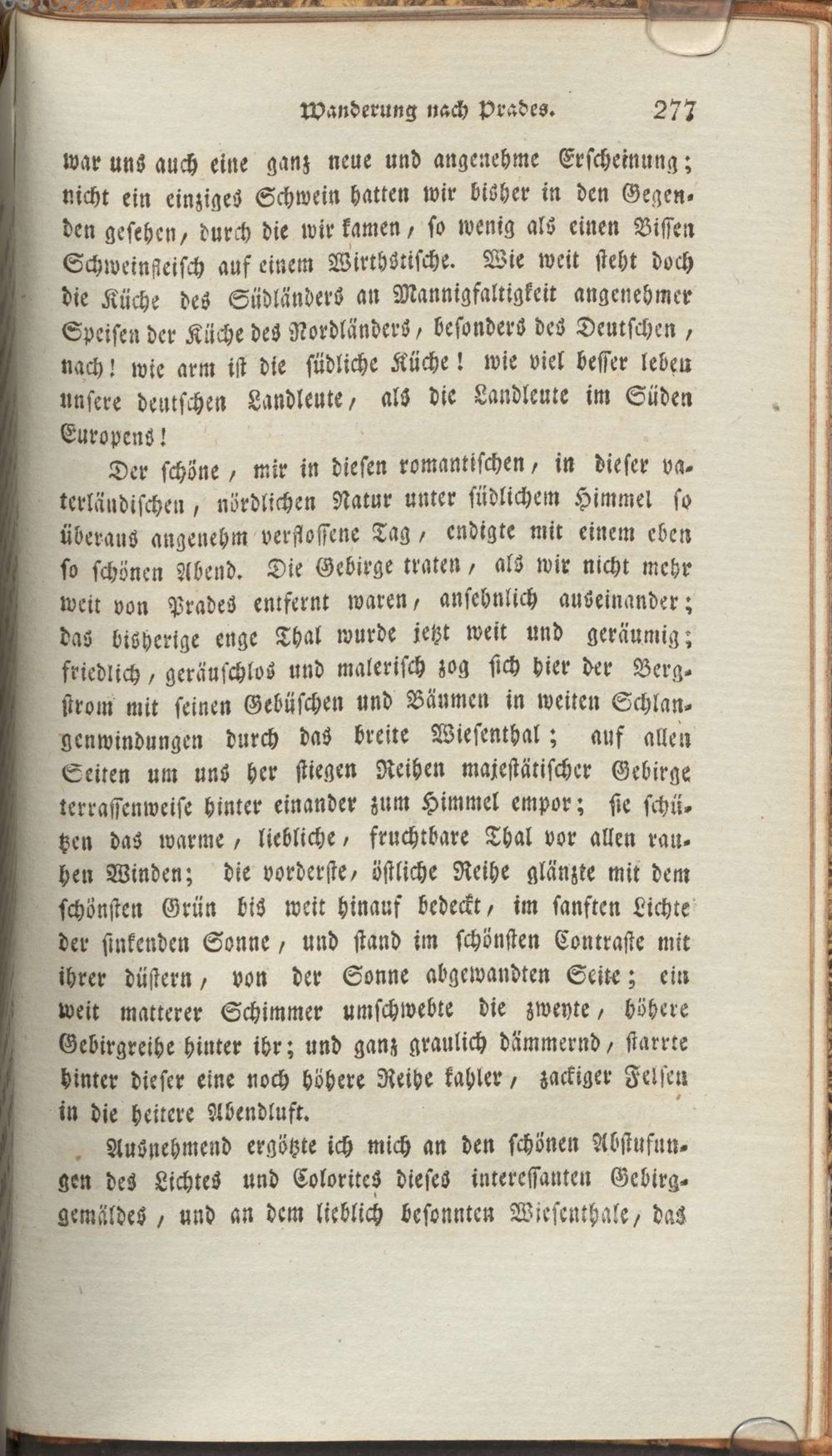 Wanderung nach Prades. 277

war uns auch eine ganz neue und angenehme Erscheinung; nicht ein einziges Schwein hatten wir bisher in den Gegenden gesehen, durch die wir kamen, so wenig als einen Bissen Schweinfleisch auf einem Wirthstische. Wie weit steht doch die Küche des Südländers an Mannigfaltigkeit angenehmer Speisen der Küche des Nordländers, besonders des Deutschen, nach! wie arm ist die südliche Küche! wie viel besser leben unsere deutschen Landleute, als die Landleute im Süden Europens!

Der schöne, mir in diesen romantischen, in dieser vaterländischen, nördlichen Natur unter südlichem Himmel so überaus angenehm verflossene Tag, endigte mit einem eben so schönen Abend. Die Gebirge traten, als wir nicht mehr weit von Prades entfernt waren, ansehnlich auseinander; das bisherige enge Thal wurde jetzt weit und geräumig; friedlich, geräuschlos und malerisch zog sich hier der Bergstrom mit seinen Gebüschen und Bäumen in weiten Schlangenwindungen durch das breite Wiesenthal; auf allen Seiten um uns her stiegen Reihen majestätischer Gebirge terrassenweise hinter einander zum Himmel empor; sie schützen das warme, liebliche, fruchtbare Thal vor allen rauhen Winden; die vorderste, östliche Reihe glänzte mit dem schönsten Grün bis weit hinauf bedeckt, im sanften Lichte der sinkenden Sonne, und stand im schönsten Contraste mit ihrer düstern, von der Sonne abgewandten Seite; ein weit matterer Schimmer umschwebte die zweyte, höhere Gebirgreihe hinter ihr; und ganz graulich dämmernd, starrte hinter dieser eine noch höhere Reihe kahler, zackiger Felsen in die heitere Abendluft.

Ausnehmend ergötzte ich mich an den schönen Abstufungen des Lichtes und Colorites dieses interessanten Gebirggemäldes, und an dem lieblich besonnten Wiesenthale, das